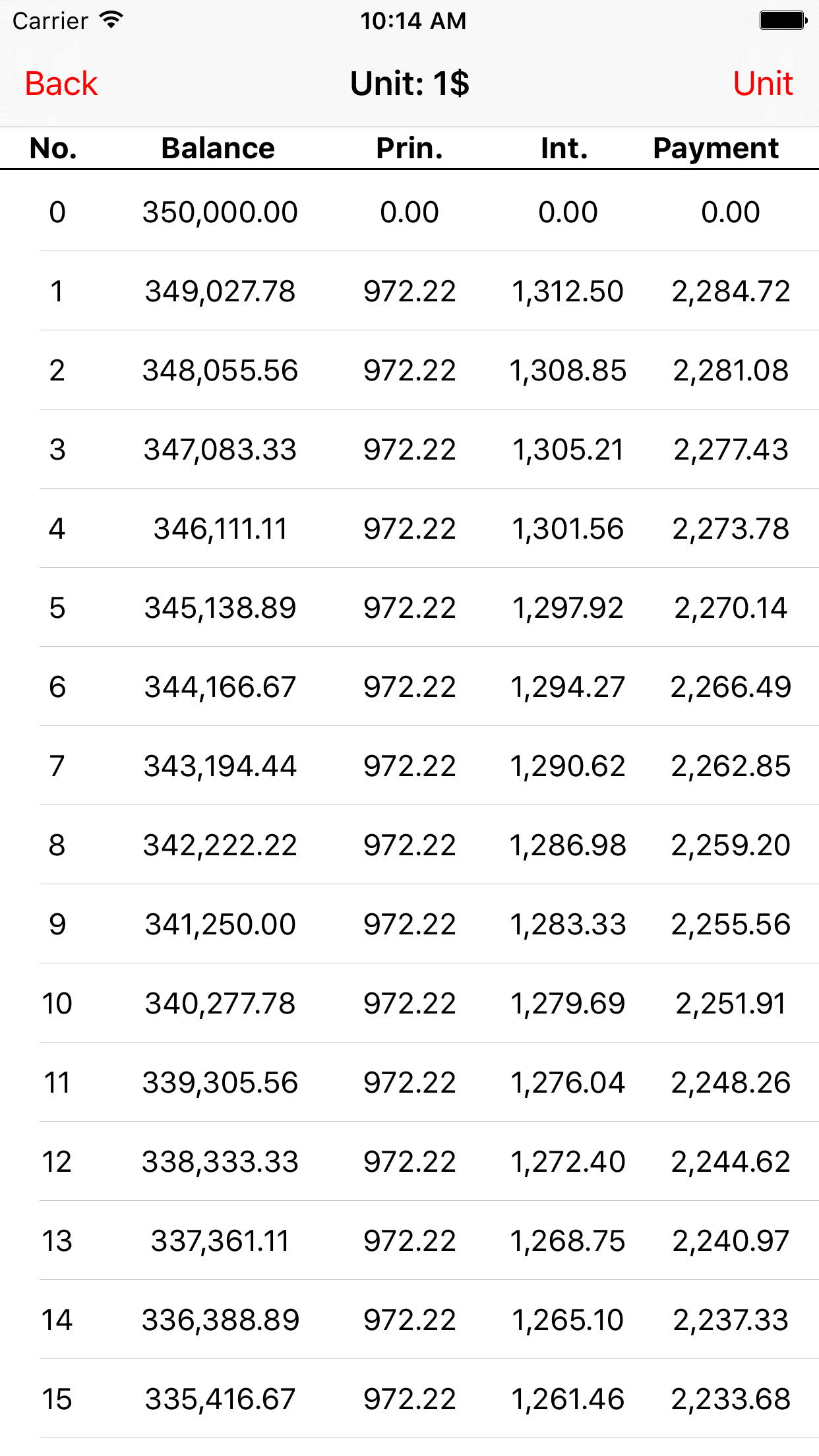 Carrier 10:14 AM

Back Unit: 1$ Unit

| No. | Balance | Prin. | Int. | Payment |
|---|---|---|---|---|
| 0 | 350,000.00 | 0.00 | 0.00 | 0.00 |
| 1 | 349,027.78 | 972.22 | 1,312.50 | 2,284.72 |
| 2 | 348,055.56 | 972.22 | 1,308.85 | 2,281.08 |
| 3 | 347,083.33 | 972.22 | 1,305.21 | 2,277.43 |
| 4 | 346,111.11 | 972.22 | 1,301.56 | 2,273.78 |
| 5 | 345,138.89 | 972.22 | 1,297.92 | 2,270.14 |
| 6 | 344,166.67 | 972.22 | 1,294.27 | 2,266.49 |
| 7 | 343,194.44 | 972.22 | 1,290.62 | 2,262.85 |
| 8 | 342,222.22 | 972.22 | 1,286.98 | 2,259.20 |
| 9 | 341,250.00 | 972.22 | 1,283.33 | 2,255.56 |
| 10 | 340,277.78 | 972.22 | 1,279.69 | 2,251.91 |
| 11 | 339,305.56 | 972.22 | 1,276.04 | 2,248.26 |
| 12 | 338,333.33 | 972.22 | 1,272.40 | 2,244.62 |
| 13 | 337,361.11 | 972.22 | 1,268.75 | 2,240.97 |
| 14 | 336,388.89 | 972.22 | 1,265.10 | 2,237.33 |
| 15 | 335,416.67 | 972.22 | 1,261.46 | 2,233.68 |